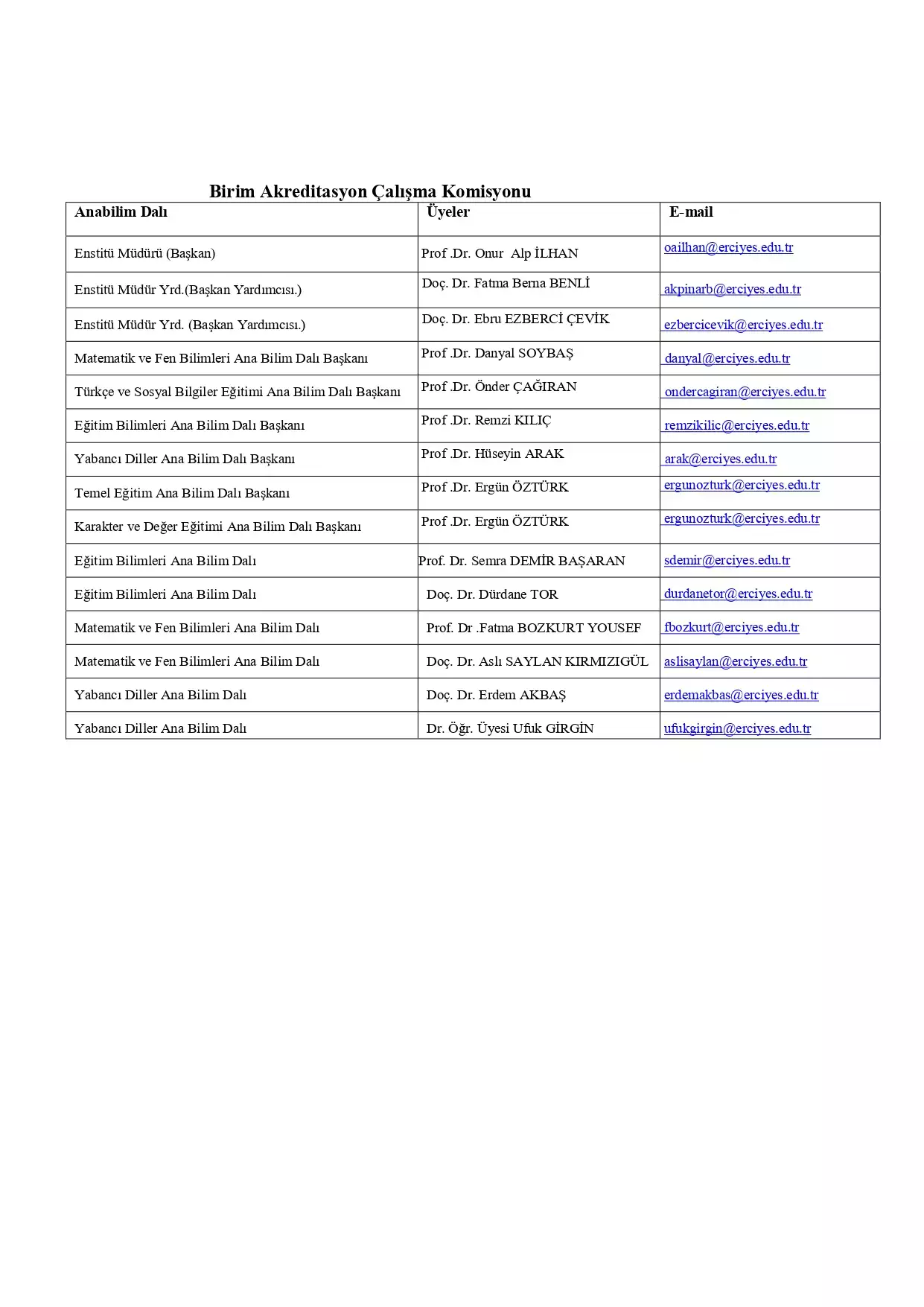 Birim Akreditasyon Çalışma Komisyonu

| Anabilim Dalı | Üyeler | E-mail |
|---|---|---|
| Enstitü Müdürü (Başkan) | Prof .Dr. Onur Alp İLHAN | oailhan@erciyes.edu.tr |
| Enstitü Müdür Yrd.(Başkan Yardımcısı.) | Doç. Dr. Fatma Berna BENLİ | akpinarb@erciyes.edu.tr |
| Enstitü Müdür Yrd. (Başkan Yardımcısı.) | Doç. Dr. Ebru EZBERCİ ÇEVİK | ezbercicevik@erciyes.edu.tr |
| Matematik ve Fen Bilimleri Ana Bilim Dalı Başkanı | Prof .Dr. Danyal SOYBAŞ | danyal@erciyes.edu.tr |
| Türkçe ve Sosyal Bilgiler Eğitimi Ana Bilim Dalı Başkanı | Prof .Dr. Önder ÇAĞIRAN | ondercagiran@erciyes.edu.tr |
| Eğitim Bilimleri Ana Bilim Dalı Başkanı | Prof .Dr. Remzi KILIÇ | remzikilic@erciyes.edu.tr |
| Yabancı Diller Ana Bilim Dalı Başkanı | Prof .Dr. Hüseyin ARAK | arak@erciyes.edu.tr |
| Temel Eğitim Ana Bilim Dalı Başkanı | Prof .Dr. Ergün ÖZTÜRK | ergunozturk@erciyes.edu.tr |
| Karakter ve Değer Eğitimi Ana Bilim Dalı Başkanı | Prof .Dr. Ergün ÖZTÜRK | ergunozturk@erciyes.edu.tr |
| Eğitim Bilimleri Ana Bilim Dalı | Prof. Dr. Semra DEMİR BAŞARAN | sdemir@erciyes.edu.tr |
| Eğitim Bilimleri Ana Bilim Dalı | Doç. Dr. Dürdane TOR | durdanetor@erciyes.edu.tr |
| Matematik ve Fen Bilimleri Ana Bilim Dalı | Prof. Dr .Fatma BOZKURT YOUSEF | fbozkurt@erciyes.edu.tr |
| Matematik ve Fen Bilimleri Ana Bilim Dalı | Doç. Dr. Aslı SAYLAN KIRMIZIGÜL | aslisaylan@erciyes.edu.tr |
| Yabancı Diller Ana Bilim Dalı | Doç. Dr. Erdem AKBAŞ | erdemakbas@erciyes.edu.tr |
| Yabancı Diller Ana Bilim Dalı | Dr. Öğr. Üyesi Ufuk GİRGİN | ufukgirgin@erciyes.edu.tr |